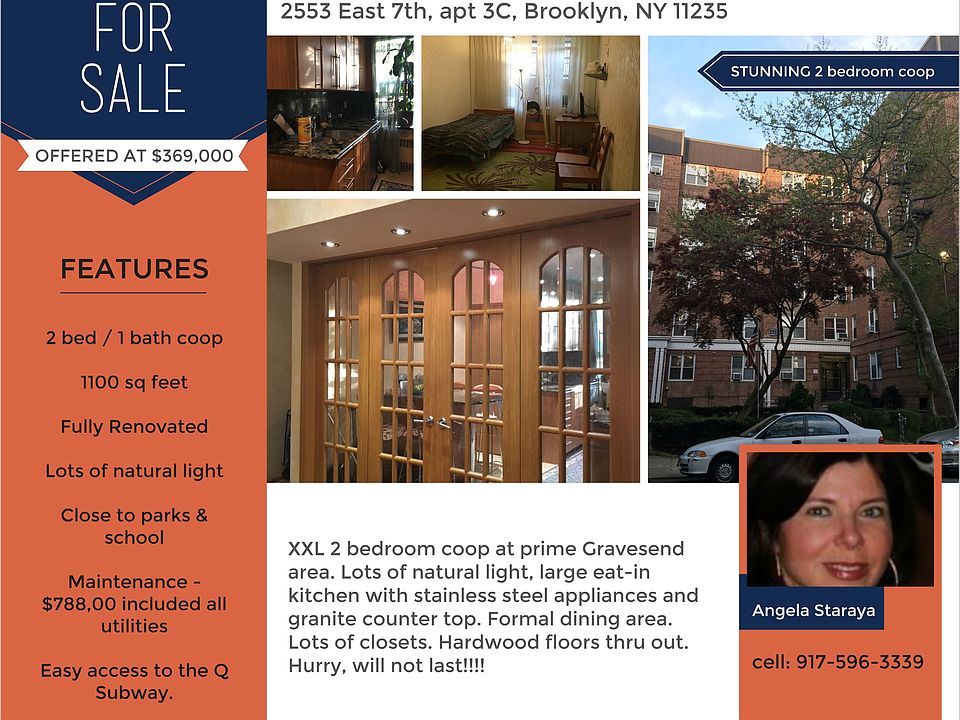 FOR SALE

OFFERED AT $369,000

FEATURES

2 bed / 1 bath coop

1100 sq feet

Fully Renovated

Lots of natural light

Close to parks & school

Maintenance - $788,00 included all utilities

Easy access to the Q Subway.

2553 East 7th, apt 3C, Brooklyn, NY 11235

STUNNING 2 bedroom coop

XXL 2 bedroom coop at prime Gravesend area. Lots of natural light, large eat-in kitchen with stainless steel appliances and granite counter top. Formal dining area. Lots of closets. Hardwood floors thru out. Hurry, will not last!!!!

Angela Staraya

cell: 917-596-3339